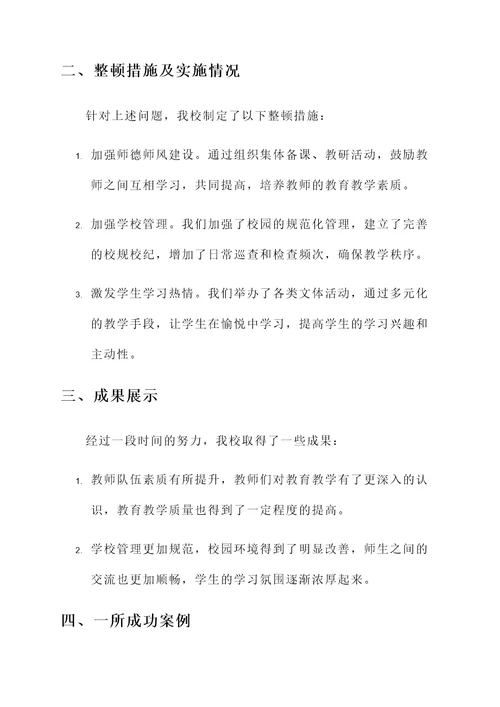 二、整顿措施及实施情况

针对上述问题，我校制定了以下整顿措施：

1. 加强师德师风建设。通过组织集体备课、教研活动，鼓励教师之间互相学习，共同提高，培养教师的教育教学素质。

2. 加强学校管理。我们加强了校园的规范化管理，建立了完善的校规校纪，增加了日常巡查和检查频次，确保教学秩序。

3. 激发学生学习热情。我们举办了各类文体活动，通过多元化的教学手段，让学生在愉悦中学习，提高学生的学习兴趣和主动性。

三、成果展示

经过一段时间的努力，我校取得了一些成果：

1. 教师队伍素质有所提升，教师们对教育教学有了更深入的认识，教育教学质量也得到了一定程度的提高。

2. 学校管理更加规范，校园环境得到了明显改善，师生之间的交流也更加顺畅，学生的学习氛围逐渐浓厚起来。

四、一所成功案例